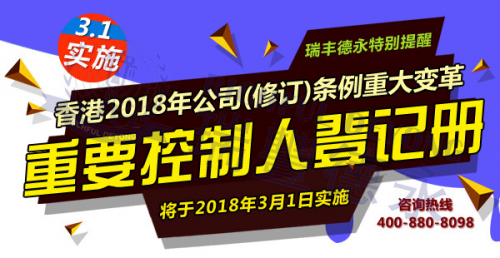 3.1
实施

瑞丰德永特别提醒

香港2018年公司(修订)条例重大变革

重要控制人登记册

将于2018年3月1日实施

咨询热线
400-880-8098